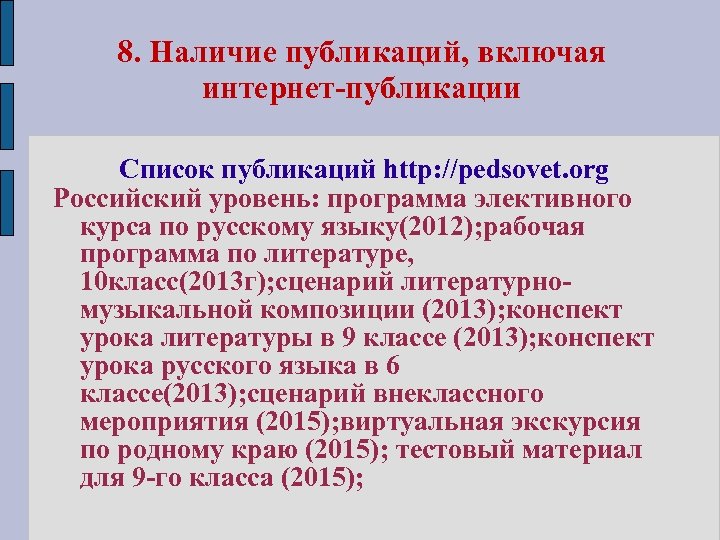 8. Наличие публикаций, включая интернет-публикации

Список публикаций http://pedsovet.org

Российский уровень: программа элективного курса по русскому языку(2012);рабочая программа по литературе, 10класс(2013г);сценарий литературно-музыкальной композиции (2013);конспект урока литературы в 9 классе (2013);конспект урока русского языка в 6 классе(2013);сценарий внеклассного мероприятия (2015);виртуальная экскурсия по родному краю (2015); тестовый материал для 9-го класса (2015);